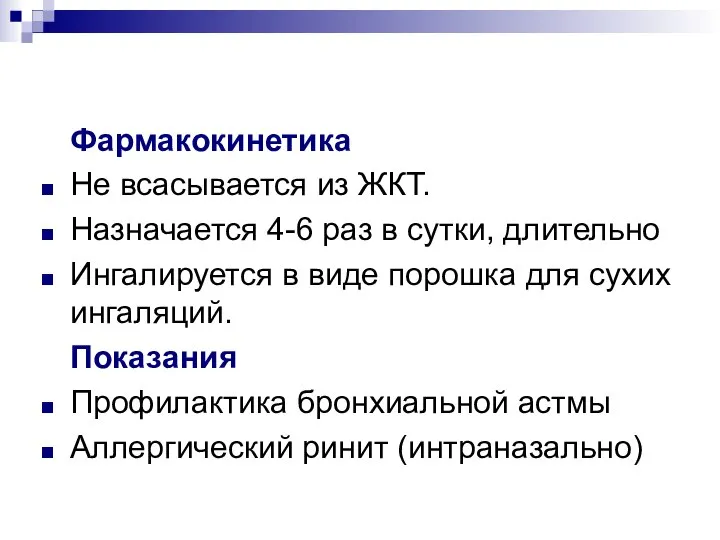 Фармакокинетика

Не всасывается из ЖКТ.

Назначается 4-6 раз в сутки, длительно

Ингалируется в виде порошка для сухих ингаляций.

Показания

Профилактика бронхиальной астмы

Аллергический ринит (интраназально)